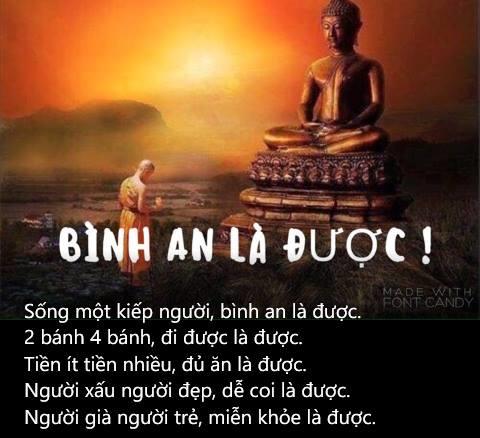 BÌNH AN LÀ ĐƯỢC !

MADE WITH FONT CANDY

Sống một kiếp người, bình an là được.
2 bánh 4 bánh, đi được là được.
Tiền ít tiền nhiều, đủ ăn là được.
Người xấu người đẹp, dễ coi là được.
Người già người trẻ, miễn khỏe là được.